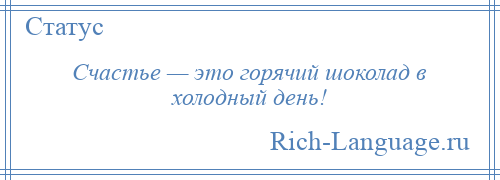 Статус

Счастье — это горячий шоколад в холодный день!

Rich-Language.ru